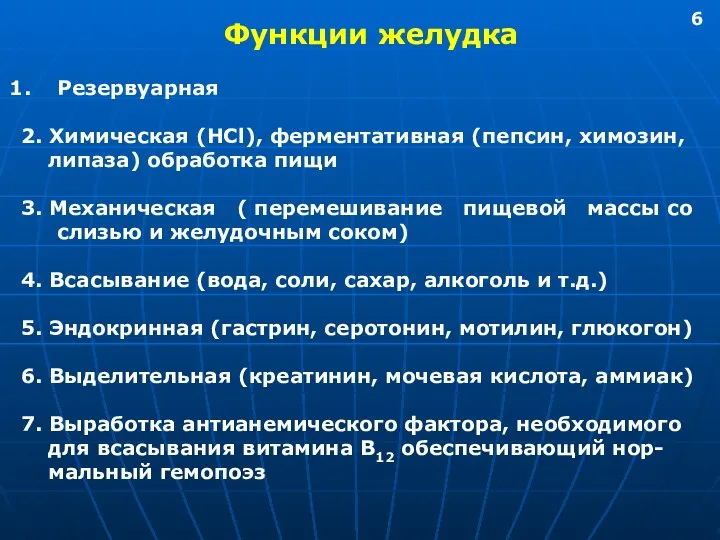 6

Функции желудка

1. Резервуарная

2. Химическая (HCl), ферментативная (пепсин, химозин, липаза) обработка пищи

3. Механическая ( перемешивание пищевой массы со слизью и желудочным соком)

4. Всасывание (вода, соли, сахар, алкоголь и т.д.)

5. Эндокринная (гастрин, серотонин, мотилин, глюкогон)

6. Выделительная (креатинин, мочевая кислота, аммиак)

7. Выработка антианемического фактора, необходимого для всасывания витамина $B_{12}$ обеспечивающий нормальный гемопоэз